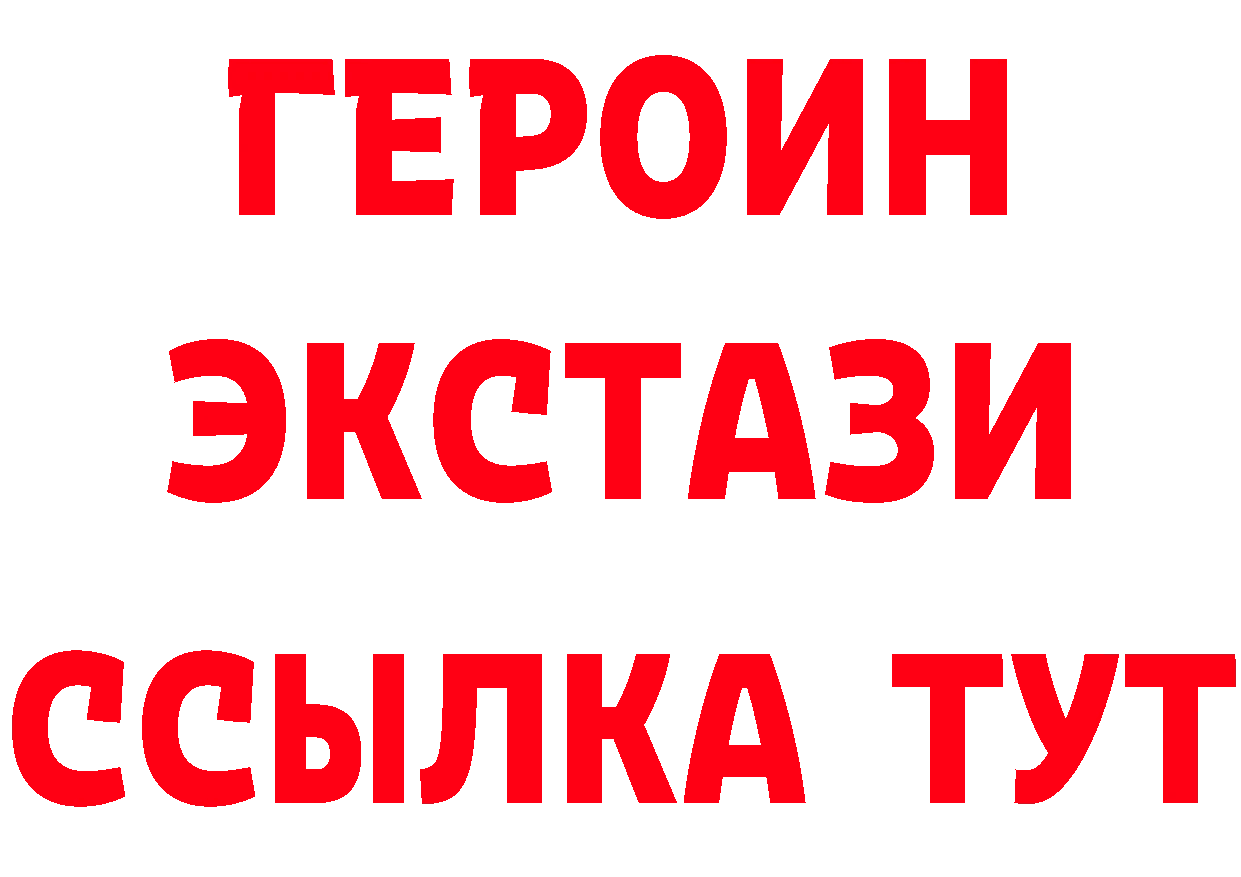 ГЕРОИН
ЭКСТАЗИ
ССЫЛКА ТУТ